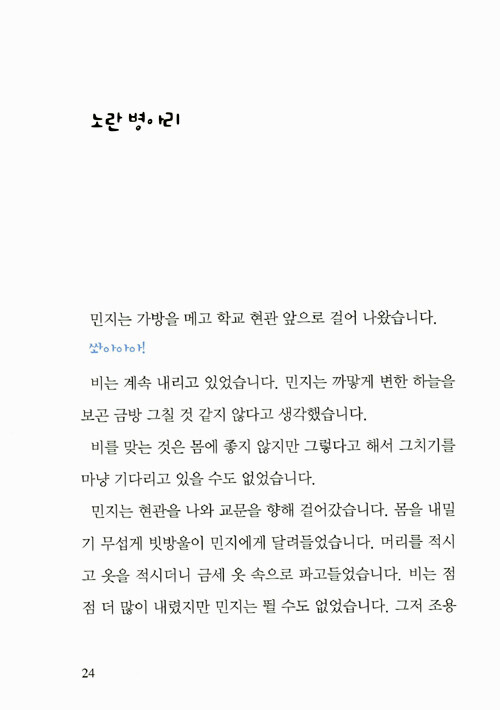 노란 병아리

민지는 가방을 메고 학교 현관 앞으로 걸어 나왔습니다.

쏴아아아!

비는 계속 내리고 있었습니다. 민지는 까맣게 변한 하늘을 보곤 금방 그칠 것 같지 않다고 생각했습니다.

비를 맞는 것은 몸에 좋지 않지만 그렇다고 해서 그치기를 마냥 기다리고 있을 수도 없었습니다.

민지는 현관을 나와 교문을 향해 걸어갔습니다. 몸을 내밀기 무섭게 빗방울이 민지에게 달려들었습니다. 머리를 적시고 옷을 적시더니 금세 옷 속으로 파고들었습니다. 비는 점점 더 많이 내렸지만 민지는 뛸 수도 없었습니다. 그저 조용

24